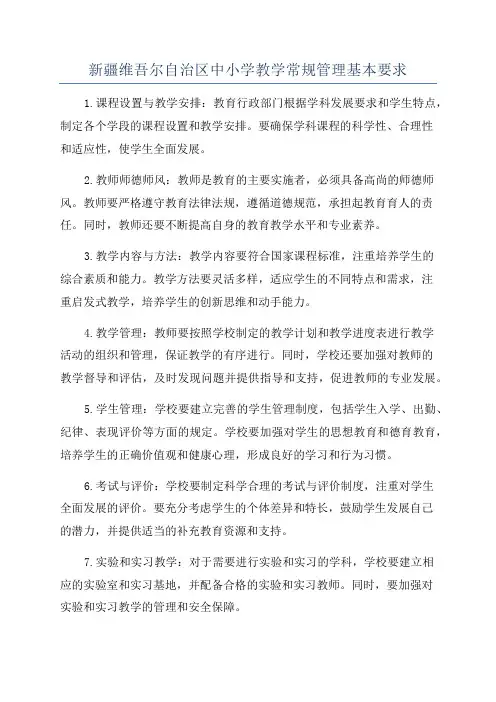 新疆维吾尔自治区中小学教学常规管理基本要求

1.课程设置与教学安排：教育行政部门根据学科发展要求和学生特点，制定各个学段的课程设置和教学安排。要确保学科课程的科学性、合理性和适应性，使学生全面发展。

2.教师师德师风：教师是教育的主要实施者，必须具备高尚的师德师风。教师要严格遵守教育法律法规，遵循道德规范，承担起教育育人的责任。同时，教师还要不断提高自身的教育教学水平和专业素养。

3.教学内容与方法：教学内容要符合国家课程标准，注重培养学生的综合素质和能力。教学方法要灵活多样，适应学生的不同特点和需求，注重启发式教学，培养学生的创新思维和动手能力。

4.教学管理：教师要按照学校制定的教学计划和教学进度表进行教学活动的组织和管理，保证教学的有序进行。同时，学校还要加强对教师的教学督导和评估，及时发现问题并提供指导和支持，促进教师的专业发展。

5.学生管理：学校要建立完善的学生管理制度，包括学生入学、出勤、纪律、表现评价等方面的规定。学校要加强对学生的思想教育和德育教育，培养学生的正确价值观和健康心理，形成良好的学习和行为习惯。

6.考试与评价：学校要制定科学合理的考试与评价制度，注重对学生全面发展的评价。要充分考虑学生的个体差异和特长，鼓励学生发展自己的潜力，并提供适当的补充教育资源和支持。

7.实验和实习教学：对于需要进行实验和实习的学科，学校要建立相应的实验室和实习基地，并配备合格的实验和实习教师。同时，要加强对实验和实习教学的管理和安全保障。